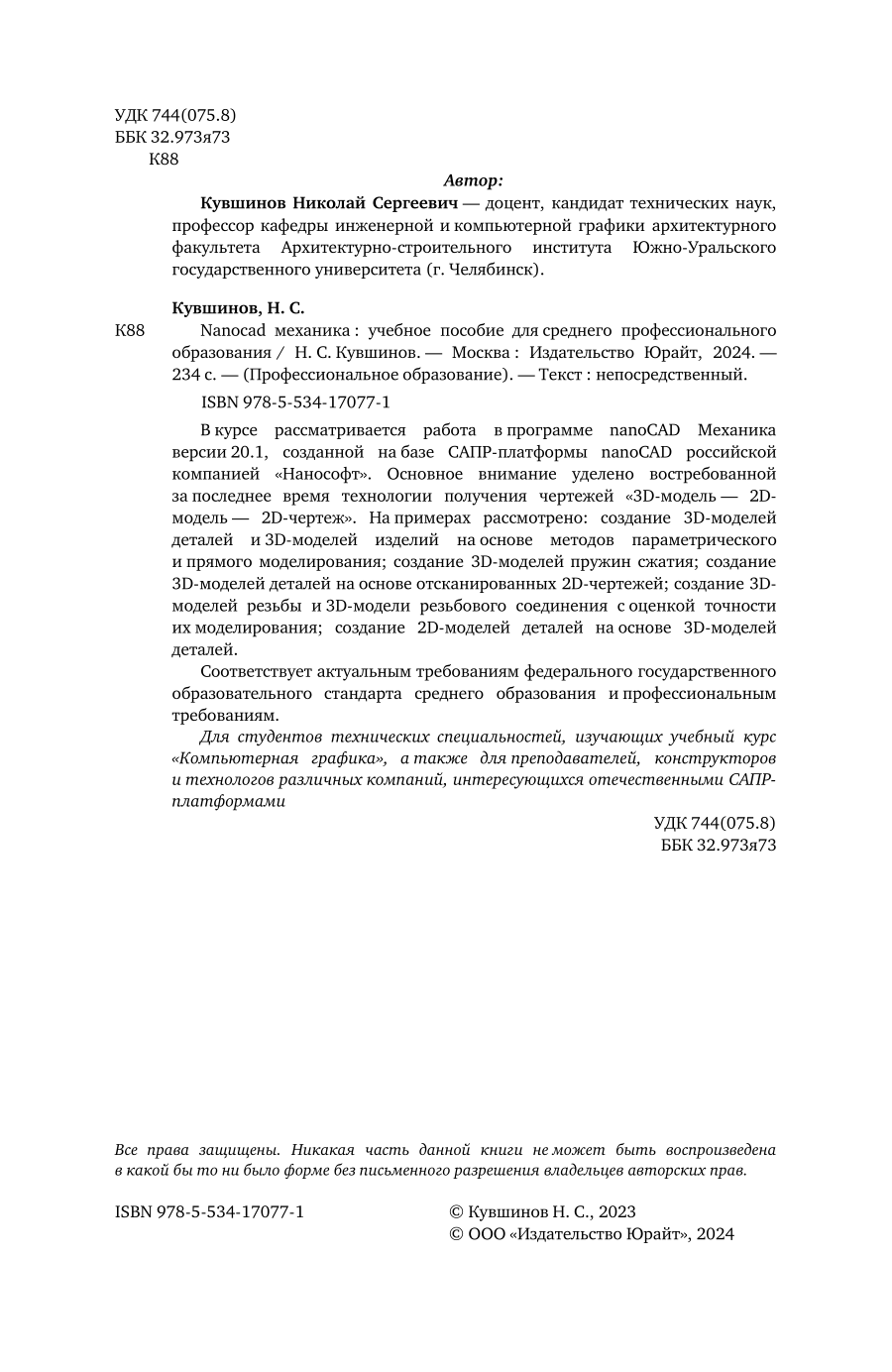 УДК 744(075.8)
ББК 32.973я73
К88

Автор:

Кувшинов Николай Сергеевич — доцент, кандидат технических наук, профессор кафедры инженерной и компьютерной графики архитектурного факультета Архитектурно-строительного института Южно-Уральского государственного университета (г. Челябинск).

Кувшинов, Н. С.

К88 Nanocad механика : учебное пособие для среднего профессионального образования / Н. С. Кувшинов. — Москва : Издательство Юрайт, 2024. — 234 с. — (Профессиональное образование). — Текст : непосредственный.

ISBN 978-5-534-17077-1

В курсе рассматривается работа в программе nanoCAD Механика версии 20.1, созданной на базе САПР-платформы nanoCAD российской компанией «Нанософт». Основное внимание уделено востребованной за последнее время технологии получения чертежей «3D-модель — 2D-модель — 2D-чертеж». На примерах рассмотрено: создание 3D-моделей деталей и 3D-моделей изделий на основе методов параметрического и прямого моделирования; создание 3D-моделей пружин сжатия; создание 3D-моделей деталей на основе отсканированных 2D-чертежей; создание 3D-моделей резьбы и 3D-модели резьбового соединения с оценкой точности их моделирования; создание 2D-моделей деталей на основе 3D-моделей деталей.

Соответствует актуальным требованиям федерального государственного образовательного стандарта среднего образования и профессиональным требованиям.

Для студентов технических специальностей, изучающих учебный курс «Компьютерная графика», а также для преподавателей, конструкторов и технологов различных компаний, интересующихся отечественными САПР-платформами

УДК 744(075.8)
ББК 32.973я73

Все права защищены. Никакая часть данной книги не может быть воспроизведена в какой бы то ни было форме без письменного разрешения владельцев авторских прав.

ISBN 978-5-534-17077-1

© Кувшинов Н. С., 2023
© ООО «Издательство Юрайт», 2024